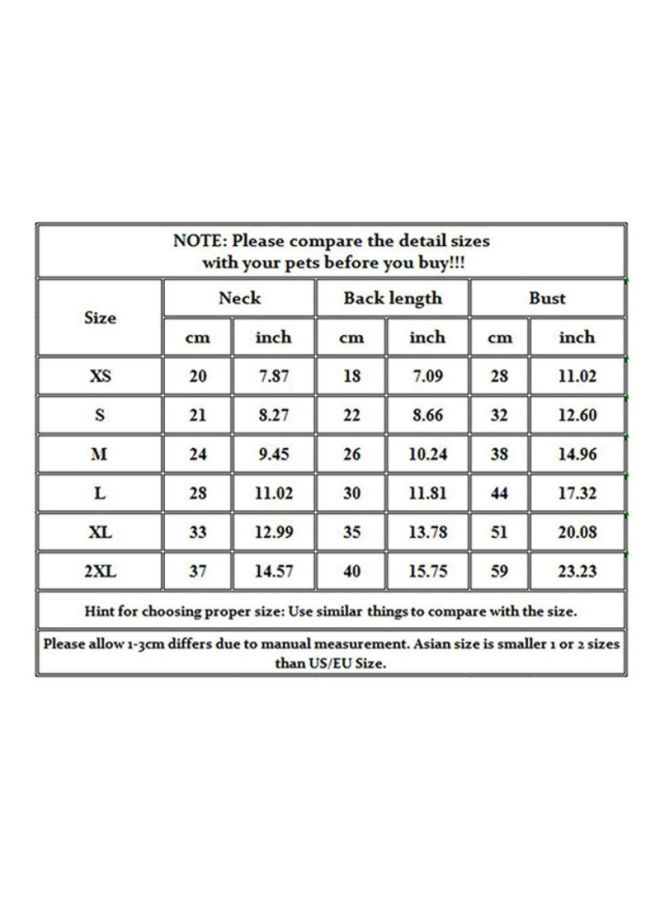 NOTE: Please compare the detail sizes with your pets before you buy!!!

| Size | Neck | | Back length | | Bust | |
|---|---|---|---|---|---|---|
| | cm | inch | cm | inch | cm | inch |
| XS | 20 | 7.87 | 18 | 7.09 | 28 | 11.02 |
| S | 21 | 8.27 | 22 | 8.66 | 32 | 12.60 |
| M | 24 | 9.45 | 26 | 10.24 | 38 | 14.96 |
| L | 28 | 11.02 | 30 | 11.81 | 44 | 17.32 |
| XL | 33 | 12.99 | 35 | 13.78 | 51 | 20.08 |
| 2XL | 37 | 14.57 | 40 | 15.75 | 59 | 23.23 |

Hint for choosing proper size: Use similar things to compare with the size.

Please allow 1-3cm differs due to manual measurement. Asian size is smaller 1 or 2 sizes than US/EU Size.